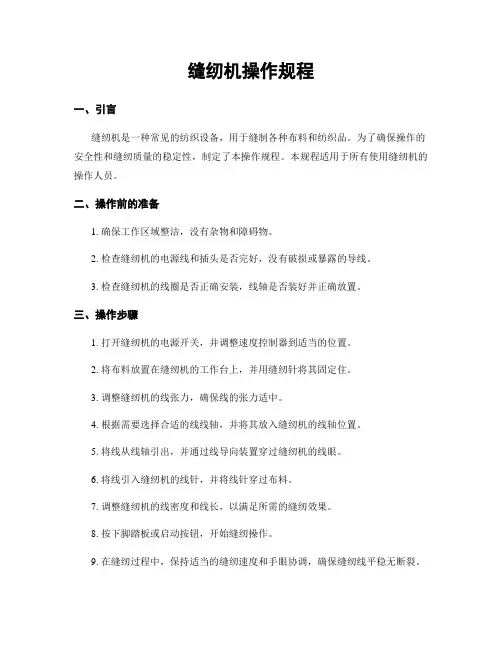 缝纫机操作规程

一、引言

缝纫机是一种常见的纺织设备，用于缝制各种布料和纺织品。为了确保操作的安全性和缝纫质量的稳定性，制定了本操作规程。本规程适用于所有使用缝纫机的操作人员。

二、操作前的准备

1. 确保工作区域整洁，没有杂物和障碍物。

2. 检查缝纫机的电源线和插头是否完好，没有破损或暴露的导线。

3. 检查缝纫机的线圈是否正确安装，线轴是否装好并正确放置。

三、操作步骤

1. 打开缝纫机的电源开关，并调整速度控制器到适当的位置。

2. 将布料放置在缝纫机的工作台上，并用缝纫针将其固定住。

3. 调整缝纫机的线张力，确保线的张力适中。

4. 根据需要选择合适的线线轴，并将其放入缝纫机的线轴位置。

5. 将线从线轴引出，并通过线导向装置穿过缝纫机的线眼。

6. 将线引入缝纫机的线针，并将线针穿过布料。

7. 调整缝纫机的线密度和线长，以满足所需的缝纫效果。

8. 按下脚踏板或启动按钮，开始缝纫操作。

9. 在缝纫过程中，保持适当的缝纫速度和手眼协调，确保缝纫线平稳无断裂。